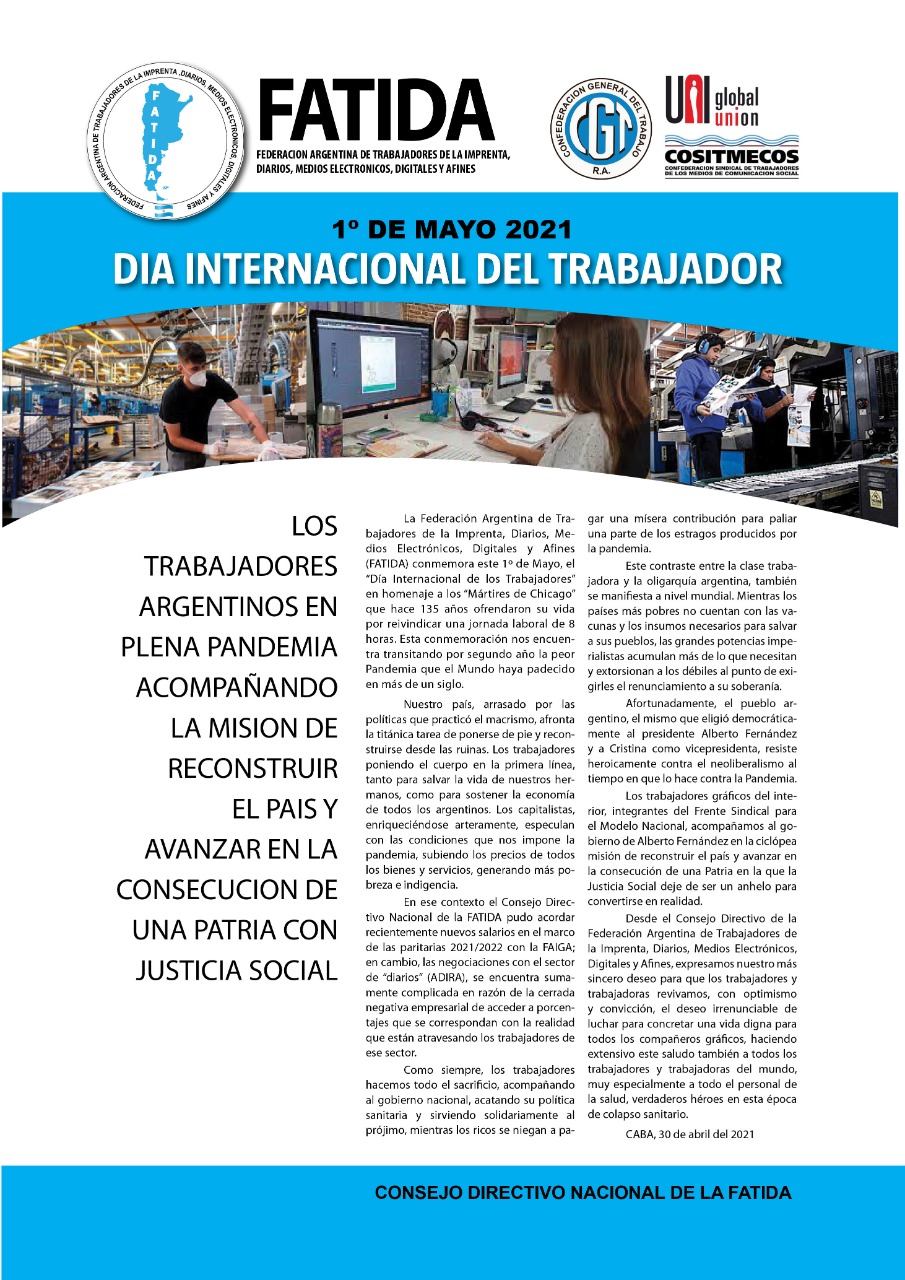 FEDERACION ARGENTINA DE TRABAJADORES DE LA IMPRENTA, DIARIOS, MEDIOS ELECTRONICOS, DIGITALES Y AFINES

FATIDA

FATIDA
FEDERACION ARGENTINA DE TRABAJADORES DE LA IMPRENTA, DIARIOS, MEDIOS ELECTRONICOS, DIGITALES Y AFINES

CONFEDERACION GENERAL DEL TRABAJO
CGT
R.A.

UNI global union

COSITMECOS
CONFEDERACION SINDICAL DE TRABAJADORES DE LOS MEDIOS DE COMUNICACION SOCIAL

1º DE MAYO 2021
DIA INTERNACIONAL DEL TRABAJADOR

LOS TRABAJADORES ARGENTINOS EN PLENA PANDEMIA ACOMPAÑANDO LA MISION DE RECONSTRUIR EL PAIS Y AVANZAR EN LA CONSECUCION DE UNA PATRIA CON JUSTICIA SOCIAL

La Federación Argentina de Trabajadores de la Imprenta, Diarios, Medios Electrónicos, Digitales y Afines (FATIDA) conmemora este 1º de Mayo, el "Día Internacional de los Trabajadores" en homenaje a los "Mártires de Chicago" que hace 135 años ofrendaron su vida por reivindicar una jornada laboral de 8 horas. Esta conmemoración nos encuentra transitando por segundo año la peor Pandemia que el Mundo haya padecido en más de un siglo.

Nuestro país, arrasado por las políticas que practicó el macrismo, afronta la titánica tarea de ponerse de pie y reconstruirse desde las ruinas. Los trabajadores poniendo el cuerpo en la primera línea, tanto para salvar la vida de nuestros hermanos, como para sostener la economía de todos los argentinos. Los capitalistas, enriqueciéndose arteramente, especulan con las condiciones que nos impone la pandemia, subiendo los precios de todos los bienes y servicios, generando más pobreza e indigencia.

En ese contexto el Consejo Directivo Nacional de la FATIDA pudo acordar recientemente nuevos salarios en el marco de las paritarias 2021/2022 con la FAIGA; en cambio, las negociaciones con el sector de "diarios" (ADIRA), se encuentra sumamente complicada en razón de la cerrada negativa empresarial de acceder a porcentajes que se correspondan con la realidad que están atravesando los trabajadores de ese sector.

Como siempre, los trabajadores hacemos todo el sacrificio, acompañando al gobierno nacional, acatando su política sanitaria y sirviendo solidariamente al prójimo, mientras los ricos se niegan a pagar una mísera contribución para paliar una parte de los estragos producidos por la pandemia.

Este contraste entre la clase trabajadora y la oligarquía argentina, también se manifiesta a nivel mundial. Mientras los países más pobres no cuentan con las vacunas y los insumos necesarios para salvar a sus pueblos, las grandes potencias imperialistas acumulan más de lo que necesitan y extorsionan a los débiles al punto de exigirles el renunciamiento a su soberanía.

Afortunadamente, el pueblo argentino, el mismo que eligió democráticamente al presidente Alberto Fernández y a Cristina como vicepresidenta, resiste heroicamente contra el neoliberalismo al tiempo en que lo hace contra la Pandemia.

Los trabajadores gráficos del interior, integrantes del Frente Sindical para el Modelo Nacional, acompañamos al gobierno de Alberto Fernández en la ciclópea misión de reconstruir el país y avanzar en la consecución de una Patria en la que la Justicia Social deje de ser un anhelo para convertirse en realidad.

Desde el Consejo Directivo de la Federación Argentina de Trabajadores de la Imprenta, Diarios, Medios Electrónicos, Digitales y Afines, expresamos nuestro más sincero deseo para que los trabajadores y trabajadoras revivamos, con optimismo y convicción, el deseo irrenunciable de luchar para concretar una vida digna para todos los compañeros gráficos, haciendo extensivo este saludo también a todos los trabajadores y trabajadoras del mundo, muy especialmente a todo el personal de la salud, verdaderos héroes en esta época de colapso sanitario.

CABA, 30 de abril del 2021

CONSEJO DIRECTIVO NACIONAL DE LA FATIDA